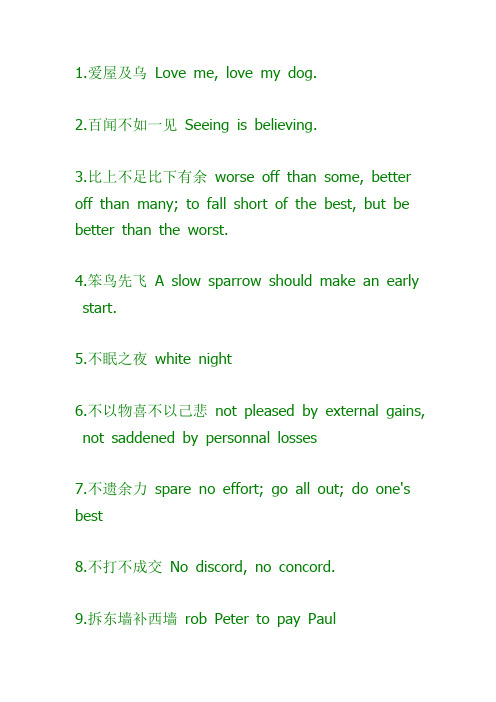 1.爱屋及乌 Love me, love my dog.

2.百闻不如一见 Seeing is believing.

3.比上不足比下有余 worse off than some, better off than many; to fall short of the best, but be better than the worst.

4.笨鸟先飞 A slow sparrow should make an early start.

5.不眠之夜 white night

6.不以物喜不以己悲 not pleased by external gains, not saddened by personnal losses

7.不遗余力 spare no effort; go all out; do one's best

8.不打不成交 No discord, no concord.

9.拆东墙补西墙 rob Peter to pay Paul